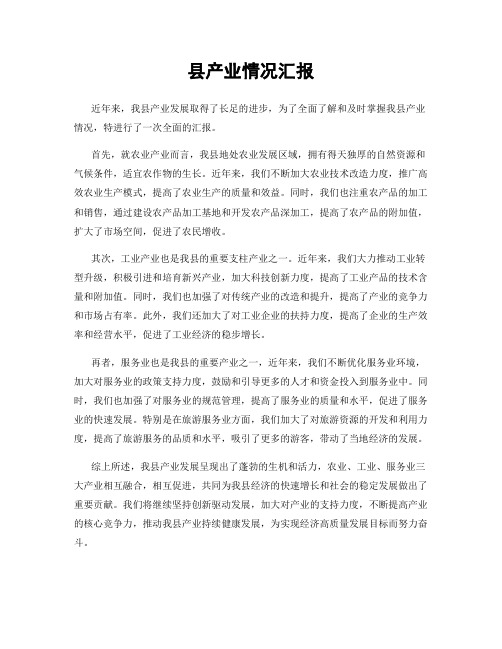 县产业情况汇报

近年来，我县产业发展取得了长足的进步，为了全面了解和及时掌握我县产业情况，特进行了一次全面的汇报。

首先，就农业产业而言，我县地处农业发展区域，拥有得天独厚的自然资源和气候条件，适宜农作物的生长。近年来，我们不断加大农业技术改造力度，推广高效农业生产模式，提高了农业生产的质量和效益。同时，我们也注重农产品的加工和销售，通过建设农产品加工基地和开发农产品深加工，提高了农产品的附加值，扩大了市场空间，促进了农民增收。

其次，工业产业也是我县的重要支柱产业之一。近年来，我们大力推动工业转型升级，积极引进和培育新兴产业，加大科技创新力度，提高了工业产品的技术含量和附加值。同时，我们也加强了对传统产业的改造和提升，提高了产业的竞争力和市场占有率。此外，我们还加大了对工业企业的扶持力度，提高了企业的生产效率和经营水平，促进了工业经济的稳步增长。

再者，服务业也是我县的重要产业之一，近年来，我们不断优化服务业环境，加大对服务业的政策支持力度，鼓励和引导更多的人才和资金投入到服务业中。同时，我们也加强了对服务业的规范管理，提高了服务业的质量和水平，促进了服务业的快速发展。特别是在旅游服务业方面，我们加大了对旅游资源的开发和利用力度，提高了旅游服务的品质和水平，吸引了更多的游客，带动了当地经济的发展。

综上所述，我县产业发展呈现出了蓬勃的生机和活力，农业、工业、服务业三大产业相互融合，相互促进，共同为我县经济的快速增长和社会的稳定发展做出了重要贡献。我们将继续坚持创新驱动发展，加大对产业的支持力度，不断提高产业的核心竞争力，推动我县产业持续健康发展，为实现经济高质量发展目标而努力奋斗。